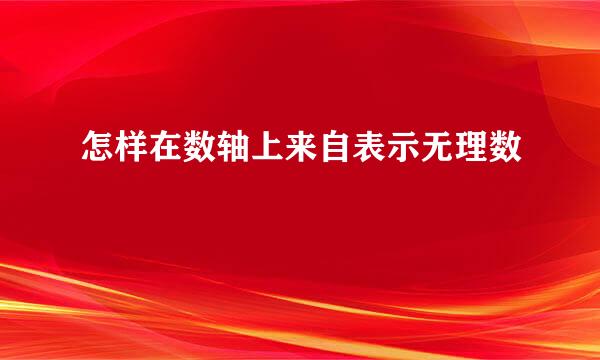 怎样在数轴上来自表示无理数